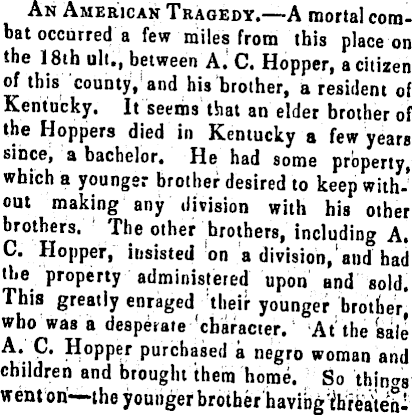 AN AMERICAN TRAGEDY.—A mortal combat occurred a few miles from this place on the 18th ult., between A. C. Hopper, a citizen of this county, and his brother, a resident of Kentucky. It seems that an elder brother of the Hoppers died in Kentucky a few years since, a bachelor. He had some property, which a younger brother desired to keep without making any division with his other brothers. The other brothers, including A. C. Hopper, insisted on a division, and had the property administered upon and sold. This greatly enraged their younger brother, who was a desperate character. At the sale A. C. Hopper purchased a negro woman and children and brought them home. So things went on—the younger brother having threaten-